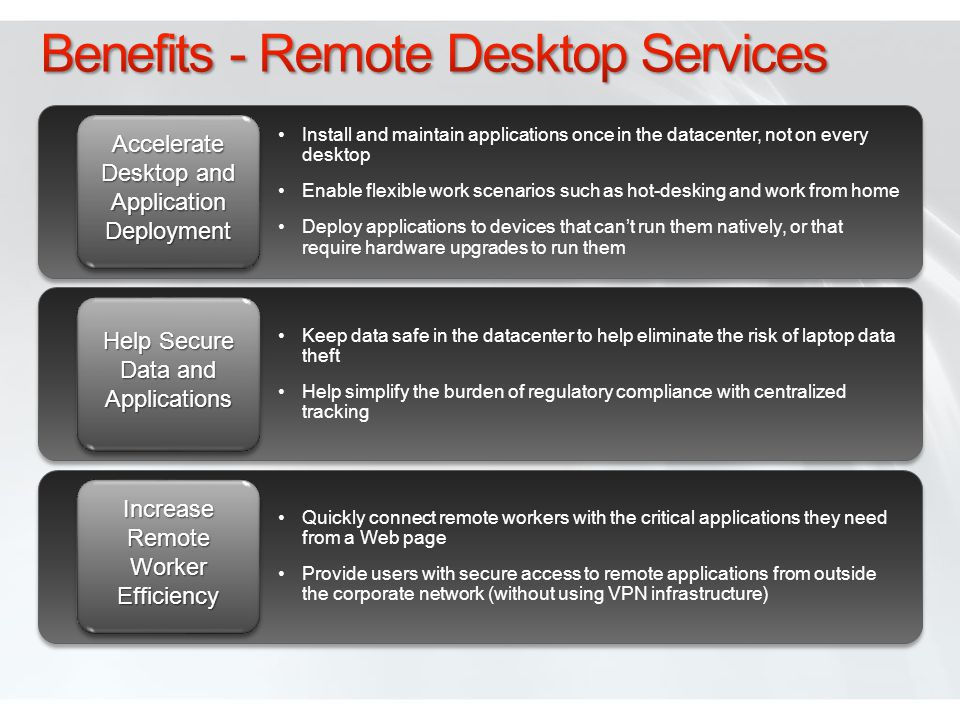 Benefits - Remote Desktop Services

Accelerate Desktop and Application Deployment

• Install and maintain applications once in the datacenter, not on every desktop
• Enable flexible work scenarios such as hot-desking and work from home
• Deploy applications to devices that can't run them natively, or that require hardware upgrades to run them

Help Secure Data and Applications

• Keep data safe in the datacenter to help eliminate the risk of laptop data theft
• Help simplify the burden of regulatory compliance with centralized tracking

Increase Remote Worker Efficiency

• Quickly connect remote workers with the critical applications they need from a Web page
• Provide users with secure access to remote applications from outside the corporate network (without using VPN infrastructure)